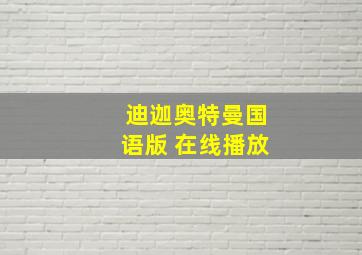 迪迦奥特曼国语版 在线播放